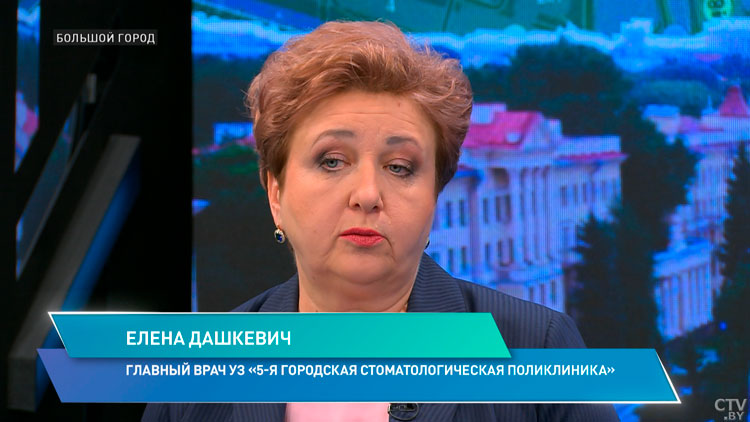 БОЛЬШОЙ ГОРОД

ЕЛЕНА ДАШКЕВИЧ

ГЛАВНЫЙ ВРАЧ УЗ «5-Я ГОРОДСКАЯ СТОМАТОЛОГИЧЕСКАЯ ПОЛИКЛИНИКА»

CTV.BY